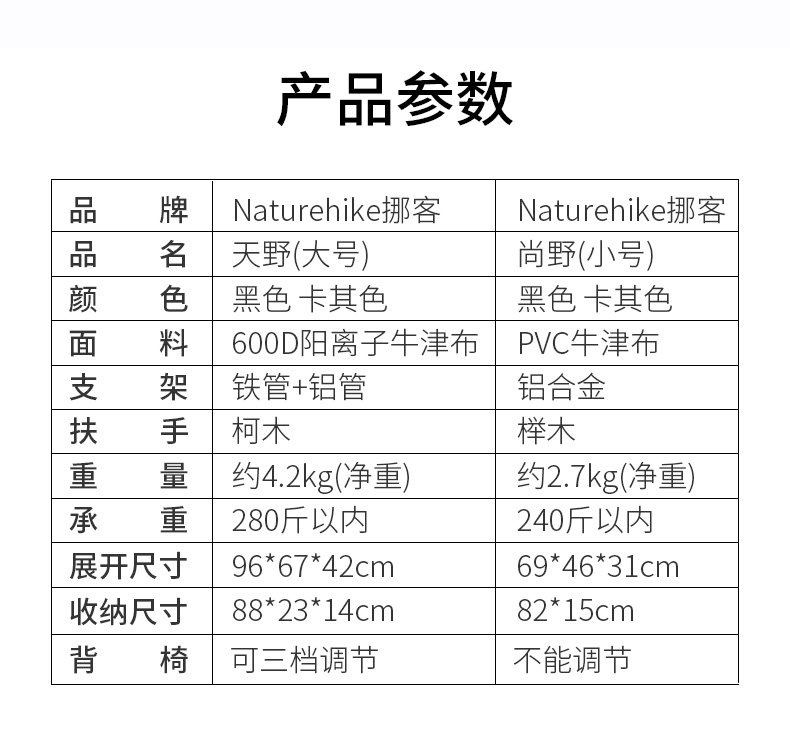 产品参数

| 品牌 | Naturehike挪客 | Naturehike挪客 |
|---|---|---|
| 品名 | 天野(大号) | 尚野(小号) |
| 颜色 | 黑色 卡其色 | 黑色 卡其色 |
| 面料 | 600D阳离子牛津布 | PVC牛津布 |
| 支架 | 铁管+铝管 | 铝合金 |
| 扶手 | 柯木 | 榉木 |
| 重量 | 约4.2kg(净重) | 约2.7kg(净重) |
| 承重 | 280斤以内 | 240斤以内 |
| 展开尺寸 | 96*67*42cm | 69*46*31cm |
| 收纳尺寸 | 88*23*14cm | 82*15cm |
| 背椅 | 可三档调节 | 不能调节 |